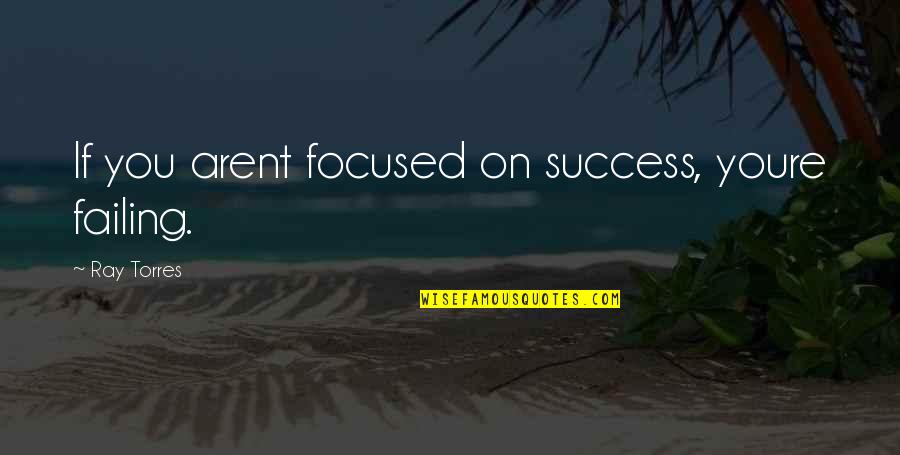 If you arent focused on success, youre failing.

~ Ray Torres

WISEFAMOUSQUOTES.COM